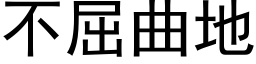 不屈曲地